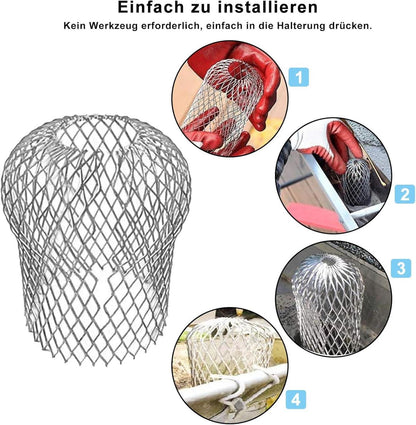 Einfach zu installieren

Kein Werkzeug erforderlich, einfach in die Halterung drücken.

1

2

3

4